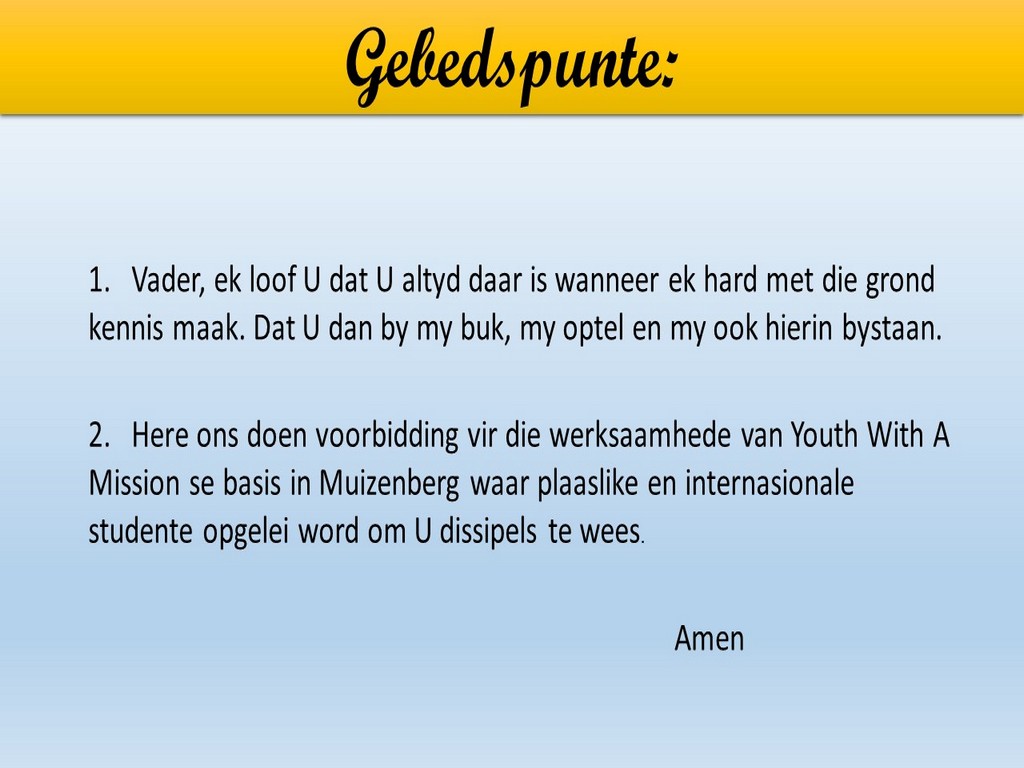 Gebedspunte:

1. Vader, ek loof U dat U altyd daar is wanneer ek hard met die grond kennis maak. Dat U dan by my buk, my optel en my ook hierin bystaan.

2. Here ons doen voorbidding vir die werksaamhede van Youth With A Mission se basis in Muizenberg waar plaaslike en internasionale studente opgelei word om U dissipels te wees.

Amen